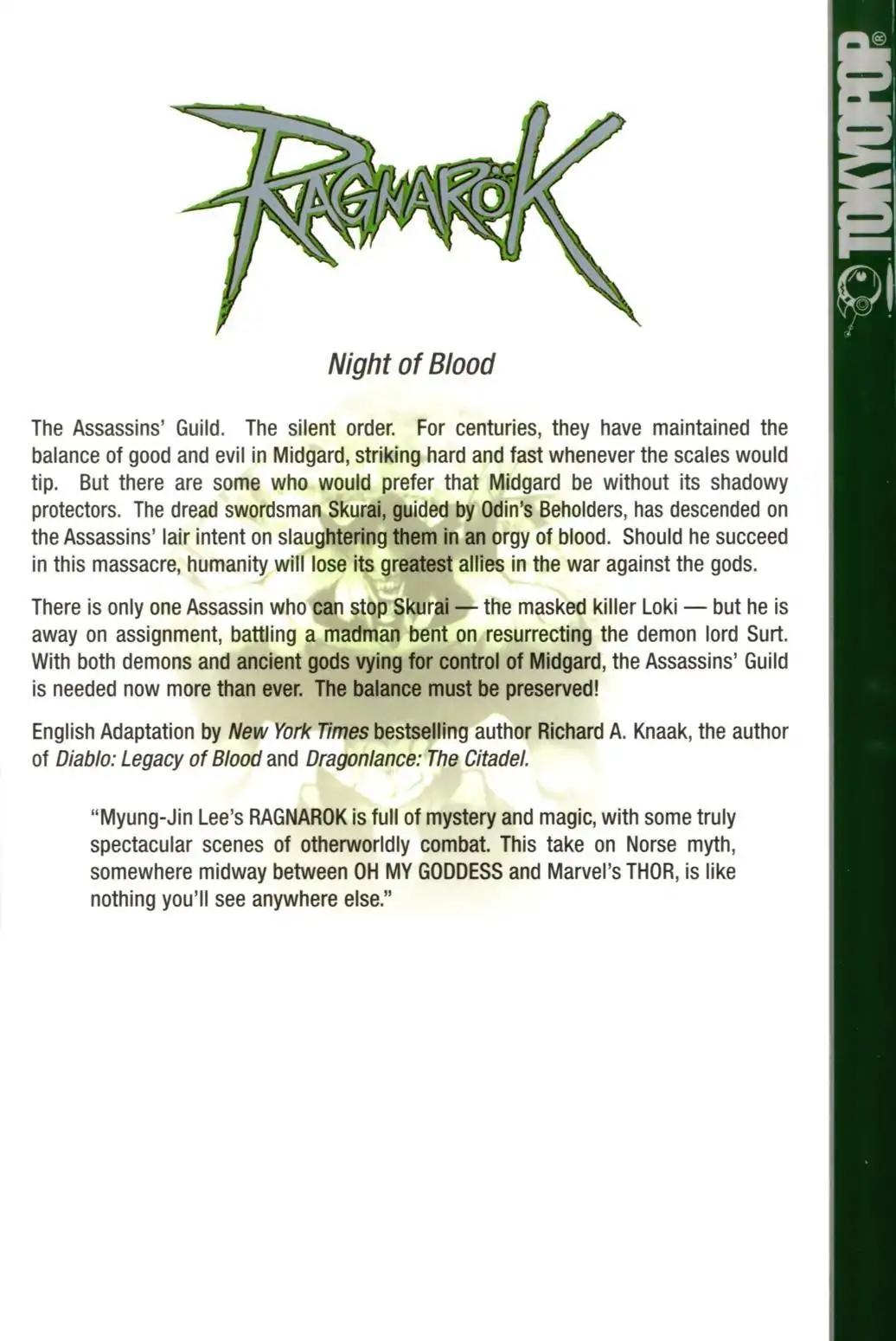 RAGNARÖK

Night of Blood

The Assassins' Guild. The silent order. For centuries, they have maintained the balance of good and evil in Midgard, striking hard and fast whenever the scales would tip. But there are some who would prefer that Midgard be without its shadowy protectors. The dread swordsman Skurai, guided by Odin's Beholders, has descended on the Assassins' lair intent on slaughtering them in an orgy of blood. Should he succeed in this massacre, humanity will lose its greatest allies in the war against the gods.

There is only one Assassin who can stop Skurai — the masked killer Loki — but he is away on assignment, battling a madman bent on resurrecting the demon lord Surt. With both demons and ancient gods vying for control of Midgard, the Assassins' Guild is needed now more than ever. The balance must be preserved!

English Adaptation by New York Times bestselling author Richard A. Knaak, the author of Diablo: Legacy of Blood and Dragonlance: The Citadel.

"Myung-Jin Lee's RAGNAROK is full of mystery and magic, with some truly spectacular scenes of otherworldly combat. This take on Norse myth, somewhere midway between OH MY GODDESS and Marvel's THOR, is like nothing you'll see anywhere else."

TOKYOPOP®